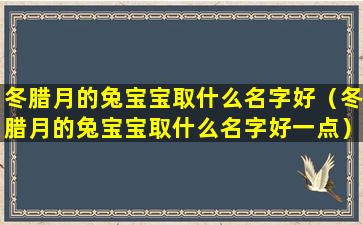 冬腊月的兔宝宝取什么名字好（冬腊月的兔宝宝取什么名字好一点）